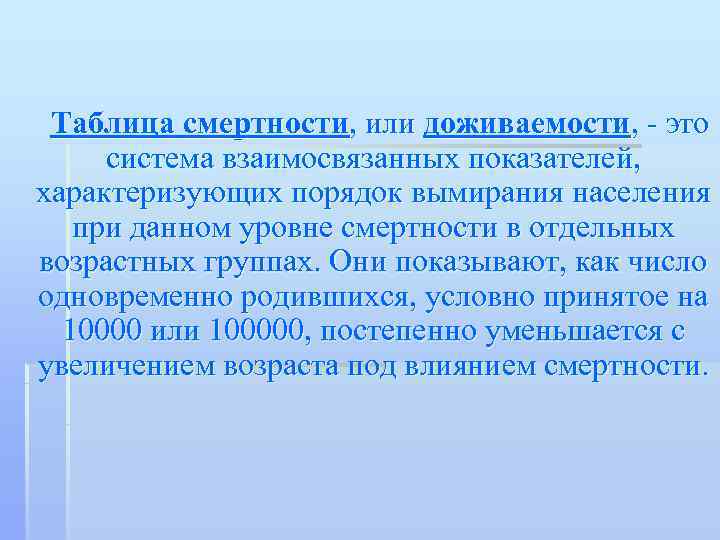 Таблица смертности, или доживаемости, - это система взаимосвязанных показателей, характеризующих порядок вымирания населения при данном уровне смертности в отдельных возрастных группах. Они показывают, как число одновременно родившихся, условно принятое на 10000 или 100000, постепенно уменьшается с увеличением возраста под влиянием смертности.